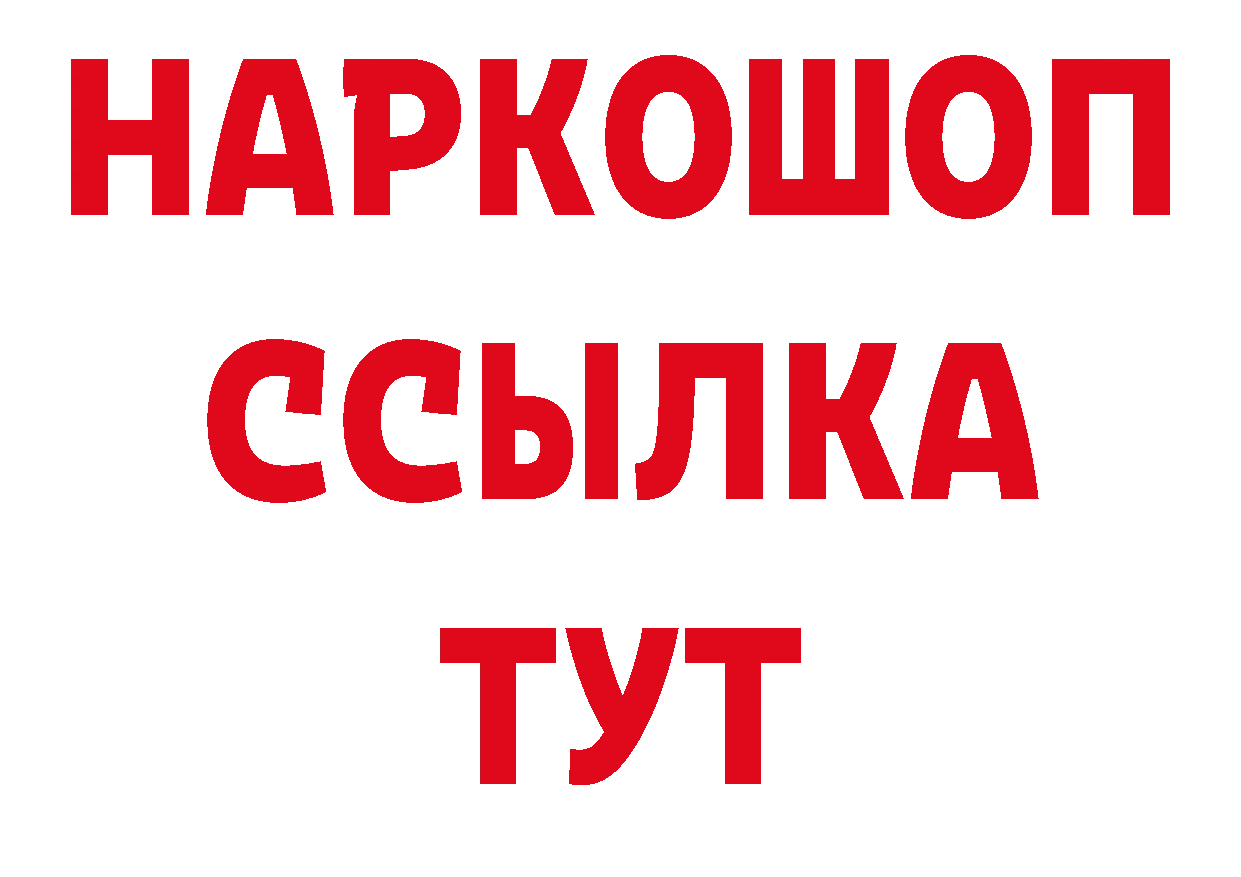 НАРКОШОП
ССЫЛКА
ТУТ